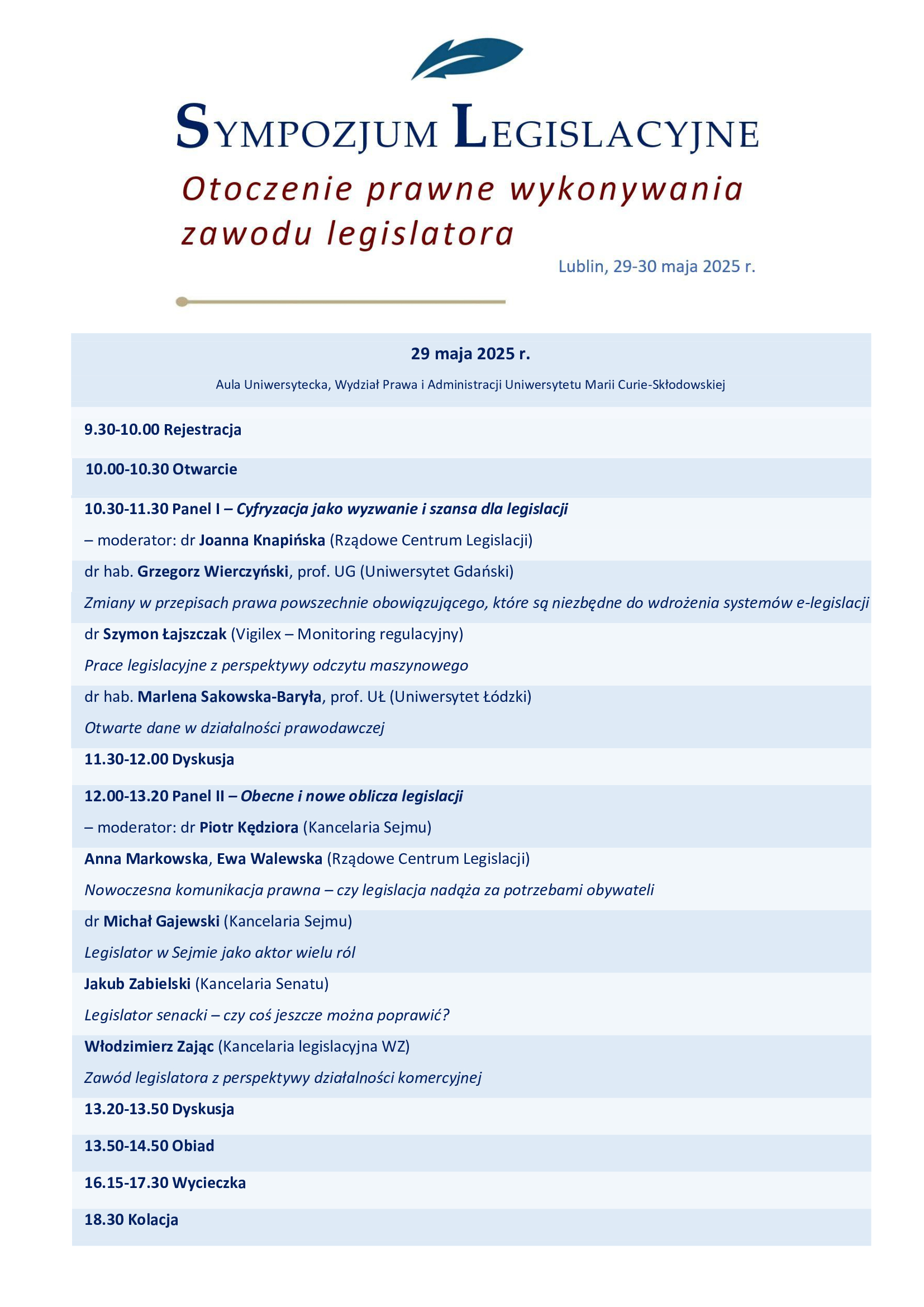 SYMPOZJUM LEGISLACYJNE

Otoczenie prawne wykonywania zawodu legislatora

Lublin, 29-30 maja 2025 r.

29 maja 2025 r.

Aula Uniwersytecka, Wydział Prawa i Administracji Uniwersytetu Marii Curie-Skłodowskiej

9.30-10.00 Rejestracja

10.00-10.30 Otwarcie

10.30-11.30 Panel I – Cyfryzacja jako wyzwanie i szansa dla legislacji

– moderator: dr Joanna Knapińska (Rządowe Centrum Legislacji)

dr hab. Grzegorz Wierczyński, prof. UG (Uniwersytet Gdański)

Zmiany w przepisach prawa powszechnie obowiązującego, które są niezbędne do wdrożenia systemów e-legislacji

dr Szymon Łajszczak (Vigilex – Monitoring regulacyjny)

Prace legislacyjne z perspektywy odczytu maszynowego

dr hab. Marlena Sakowska-Baryła, prof. UŁ (Uniwersytet Łódzki)

Otwarte dane w działalności prawodawczej

11.30-12.00 Dyskusja

12.00-13.20 Panel II – Obecne i nowe oblicza legislacji

– moderator: dr Piotr Kędziora (Kancelaria Sejmu)

Anna Markowska, Ewa Walewska (Rządowe Centrum Legislacji)

Nowoczesna komunikacja prawna – czy legislacja nadąża za potrzebami obywateli

dr Michał Gajewski (Kancelaria Sejmu)

Legislator w Sejmie jako aktor wielu ról

Jakub Zabielski (Kancelaria Senatu)

Legislator senacki – czy coś jeszcze można poprawić?

Włodzimierz Zając (Kancelaria legislacyjna WZ)

Zawód legislatora z perspektywy działalności komercyjnej

13.20-13.50 Dyskusja

13.50-14.50 Obiad

16.15-17.30 Wycieczka

18.30 Kolacja